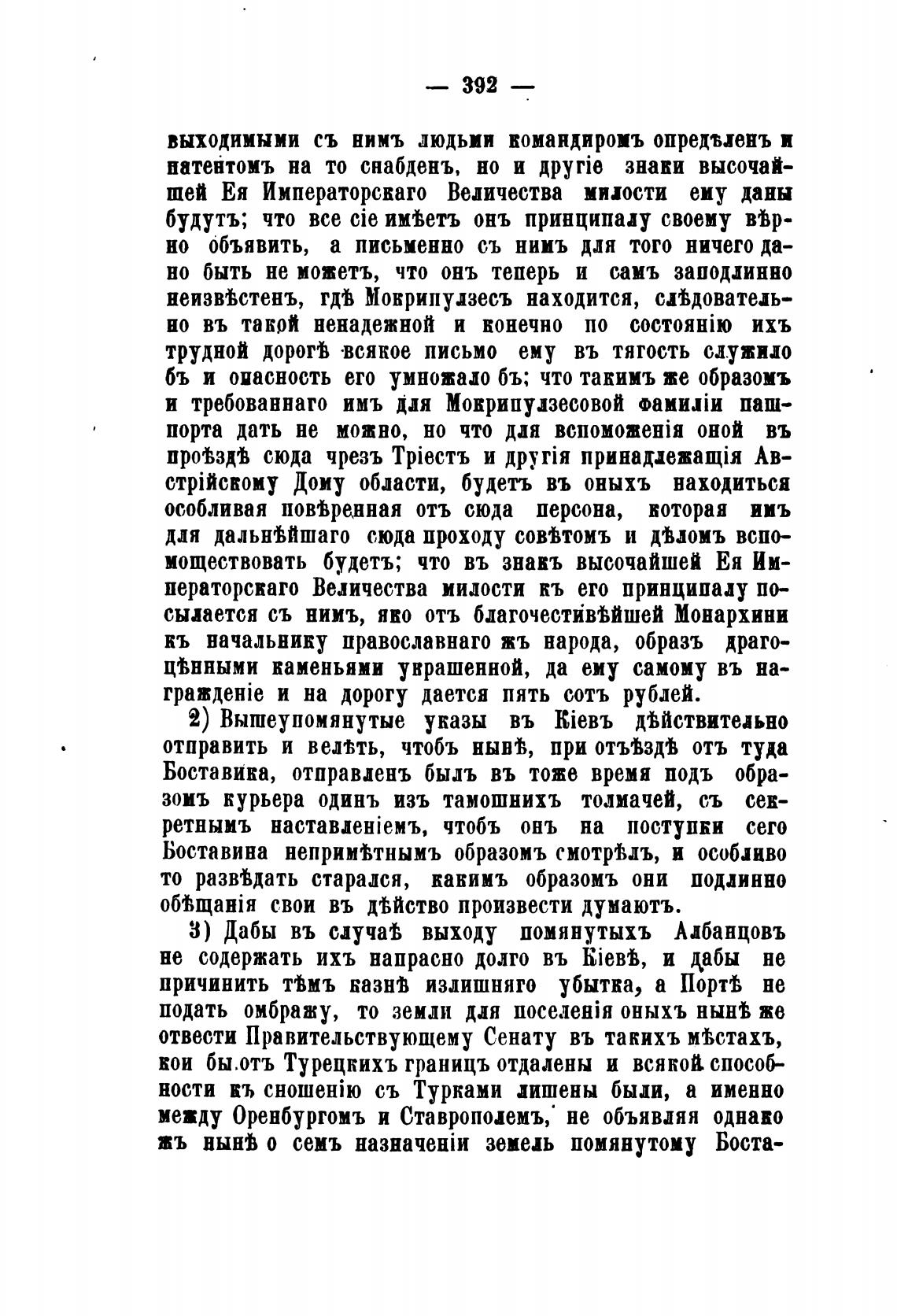 — 392 —

выходимыми съ нимъ людьми командиромъ опредѣленъ и патентомъ на то снабденъ, но и другіе знаки высочайшей Ея Императорскаго Величества милости ему даны будутъ; что все сіе имѣетъ онъ принципалу своему вѣрно объявить, а письменно съ нимъ для того ничего дано быть не можетъ, что онъ теперь и самъ заподлинно неизвѣстенъ, гдѣ Мокрипулзесъ находится, слѣдовательно въ такой ненадежной и конечно по состоянію ихъ трудной дорогѣ всякое письмо ему въ тягость служило бъ и опасность его умножало бъ; что такимъ же образомъ и требованнаго имъ для Мокрипулзесовой фамиліи пашпорта дать не можно, но что для вспоможенія оной въ проѣздѣ сюда чрезъ Тріестъ и другія принадлежащія Австрійскому Дому области, будетъ въ оныхъ находиться особливая повѣренная отъ сюда персона, которая имъ для дальнѣйшаго сюда проходу совѣтомъ и дѣломъ вспомоществовать будетъ; что въ знакъ высочайшей Ея Императорскаго Величества милости къ его принципалу посылается съ нимъ, яко отъ благочестивѣйшей Монархини къ начальнику православнаго жъ народа, образъ драгоцѣнными каменьями украшенной, да ему самому въ награжденіе и на дорогу дается пять сотъ рублей.

2) Вышеупомянутые указы въ Кіевъ дѣйствительно отправить и велѣть, чтобъ нынѣ, при отъѣздѣ отъ туда Боставика, отправленъ былъ въ тоже время подъ образомъ курьера одинъ изъ тамошнихъ толмачей, съ секретнымъ наставленіемъ, чтобъ онъ на поступки сего Боставина непримѣтнымъ образомъ смотрѣлъ, и особливо то развѣдать старался, какимъ образомъ они подлинно обѣщанія свои въ дѣйство произвести думаютъ.

3) Дабы въ случаѣ выходу помянутыхъ Албанцовъ не содержать ихъ напрасно долго въ Кіевѣ, и дабы не причинить тѣмъ казнѣ излишняго убытка, а Портѣ не подать омбражу, то земли для поселенія оныхъ нынѣ же отвести Правительствующему Сенату въ такихъ мѣстахъ, кои бы отъ Турецкихъ границъ отдалены и всякой способности къ сношенію съ Турками лишены были, а именно между Оренбургомъ и Ставрополемъ, не объявляя однако жъ нынѣ о семъ назначеніи земель помянутому Боста-